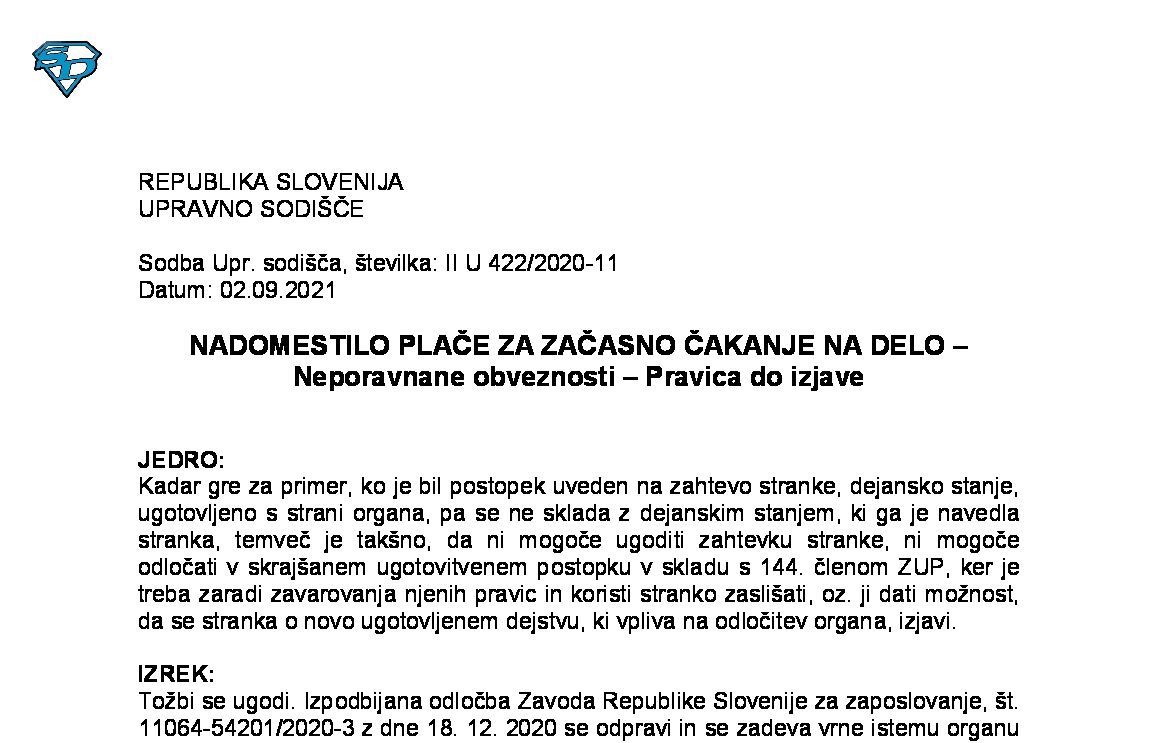 REPUBLIKA SLOVENIJA
UPRAVNO SODIŠČE

Sodba Upr. sodišča, številka: II U 422/2020-11
Datum: 02.09.2021

NADOMESTILO PLAČE ZA ZAČASNO ČAKANJE NA DELO – Neporavnane obveznosti – Pravica do izjave

JEDRO:
Kadar gre za primer, ko je bil postopek uveden na zahtevo stranke, dejansko stanje, ugotovljeno s strani organa, pa se ne sklada z dejanskim stanjem, ki ga je navedla stranka, temveč je takšno, da ni mogoče ugoditi zahtevku stranke, ni mogoče odločati v skrajšanem ugotovitvenem postopku v skladu s 144. členom ZUP, ker je treba zaradi zavarovanja njenih pravic in koristi stranko zaslišati, oz. ji dati možnost, da se stranka o novo ugotovljenem dejstvu, ki vpliva na odločitev organa, izjavi.

IZREK:
Tožbi se ugodi. Izpodbijana odločba Zavoda Republike Slovenije za zaposlovanje, št. 11064-54201/2020-3 z dne 18. 12. 2020 se odpravi in se zadeva vrne istemu organu